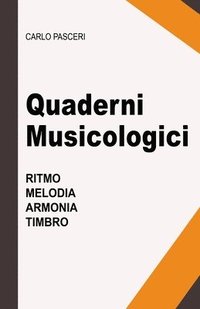 CARLO PASCERI

Quaderni Musicologici

RITMO
MELODIA
ARMONIA
TIMBRO